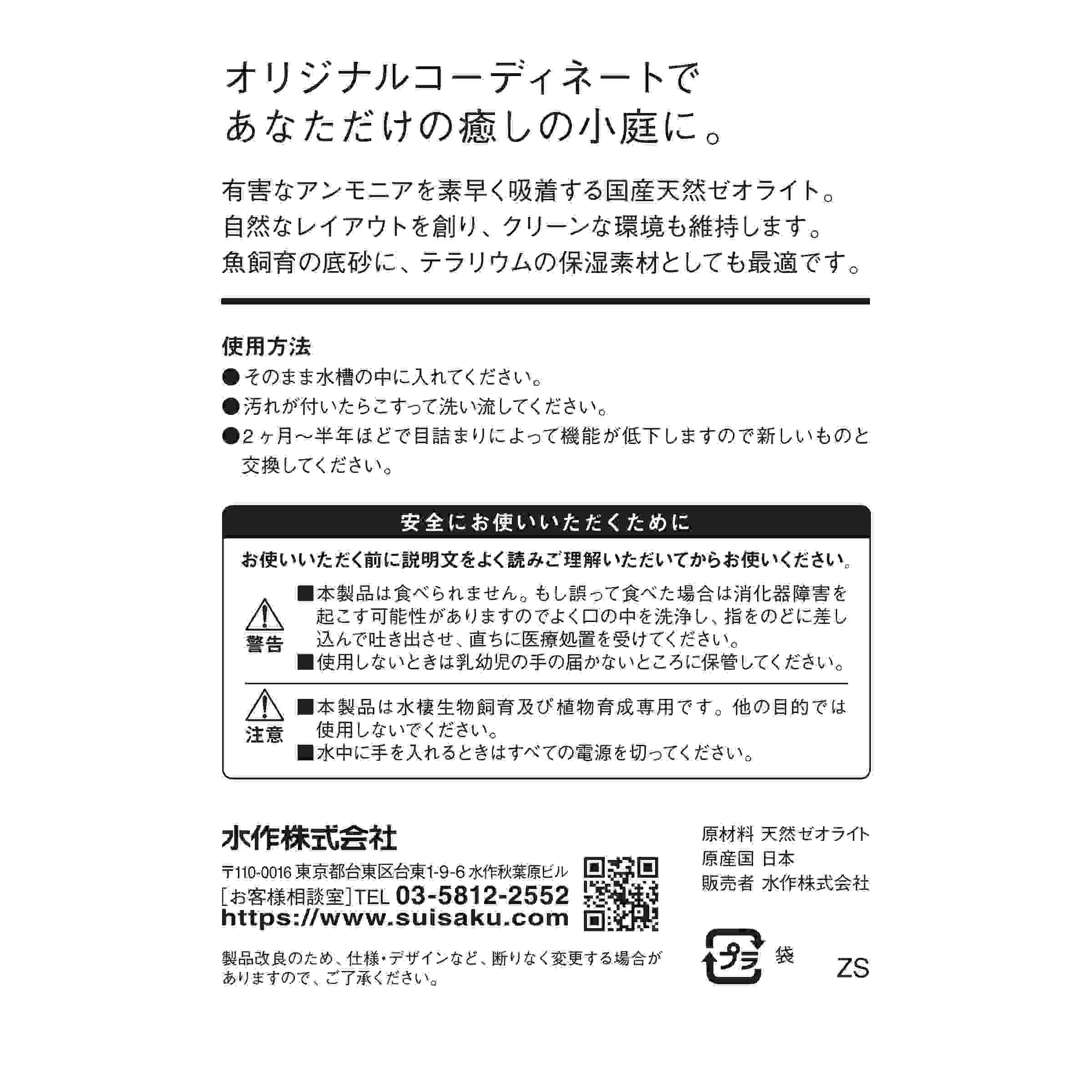 オリジナルコーディネートで
あなただけの癒しの小庭に。

有害なアンモニアを素早く吸着する国産天然ゼオライト。
自然なレイアウトを創り、クリーンな環境も維持します。
魚飼育の底砂に、テラリウムの保湿素材としても最適です。

使用方法
●そのまま水槽の中に入れてください。
●汚れが付いたらこすって洗い流してください。
●2ヶ月～半年ほどで目詰まりによって機能が低下しますので新しいものと交換してください。

安全にお使いいただくために

お使いいただく前に説明文をよく読みご理解いただいてからお使いください。

警告
■本製品は食べられません。もし誤って食べた場合は消化器障害を起こす可能性がありますのでよく口の中を洗浄し、指をのどに差し込んで吐き出させ、直ちに医療処置を受けてください。
■使用しないときは乳幼児の手の届かないところに保管してください。

注意
■本製品は水棲生物飼育及び植物育成専用です。他の目的では使用しないでください。
■水中に手を入れるときはすべての電源を切ってください。

水作株式会社
〒110-0016 東京都台東区台東1-9-6 水作秋葉原ビル
[お客様相談室]TEL 03-5812-2552
https://www.suisaku.com

製品改良のため、仕様・デザインなど、断りなく変更する場合がありますので、ご了承ください。

原材料 天然ゼオライト
原産国 日本
販売者 水作株式会社

プラ 袋

ZS